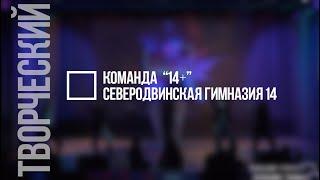 ТВОРЧЕСКИЙ

КОМАНДА "14+"
СЕВЕРОДВИНСКАЯ ГИМНАЗИЯ 14